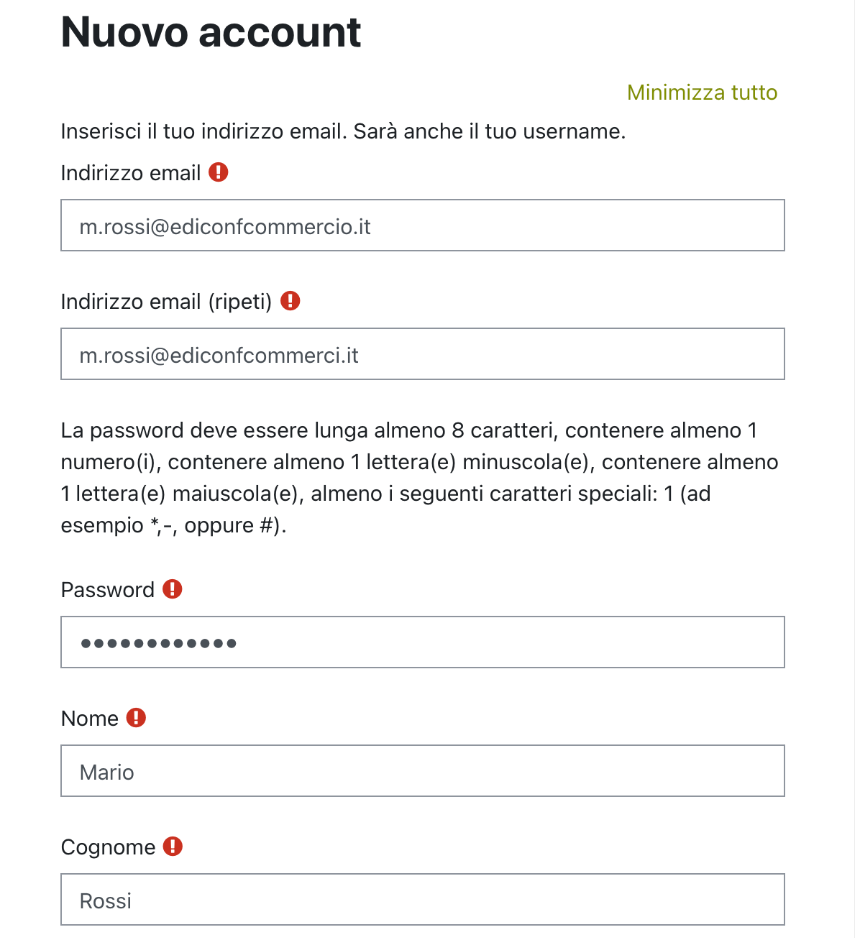 Nuovo account

Minimizza tutto

Inserisci il tuo indirizzo email. Sarà anche il tuo username.

Indirizzo email

m.rossi@ediconfcommercio.it

Indirizzo email (ripeti)

m.rossi@ediconfcommerci.it

La password deve essere lunga almeno 8 caratteri, contenere almeno 1 numero(i), contenere almeno 1 lettera(e) minuscola(e), contenere almeno 1 lettera(e) maiuscola(e), almeno i seguenti caratteri speciali: 1 (ad esempio *,-, oppure #).

Password

••••••••••••

Nome

Mario

Cognome

Rossi